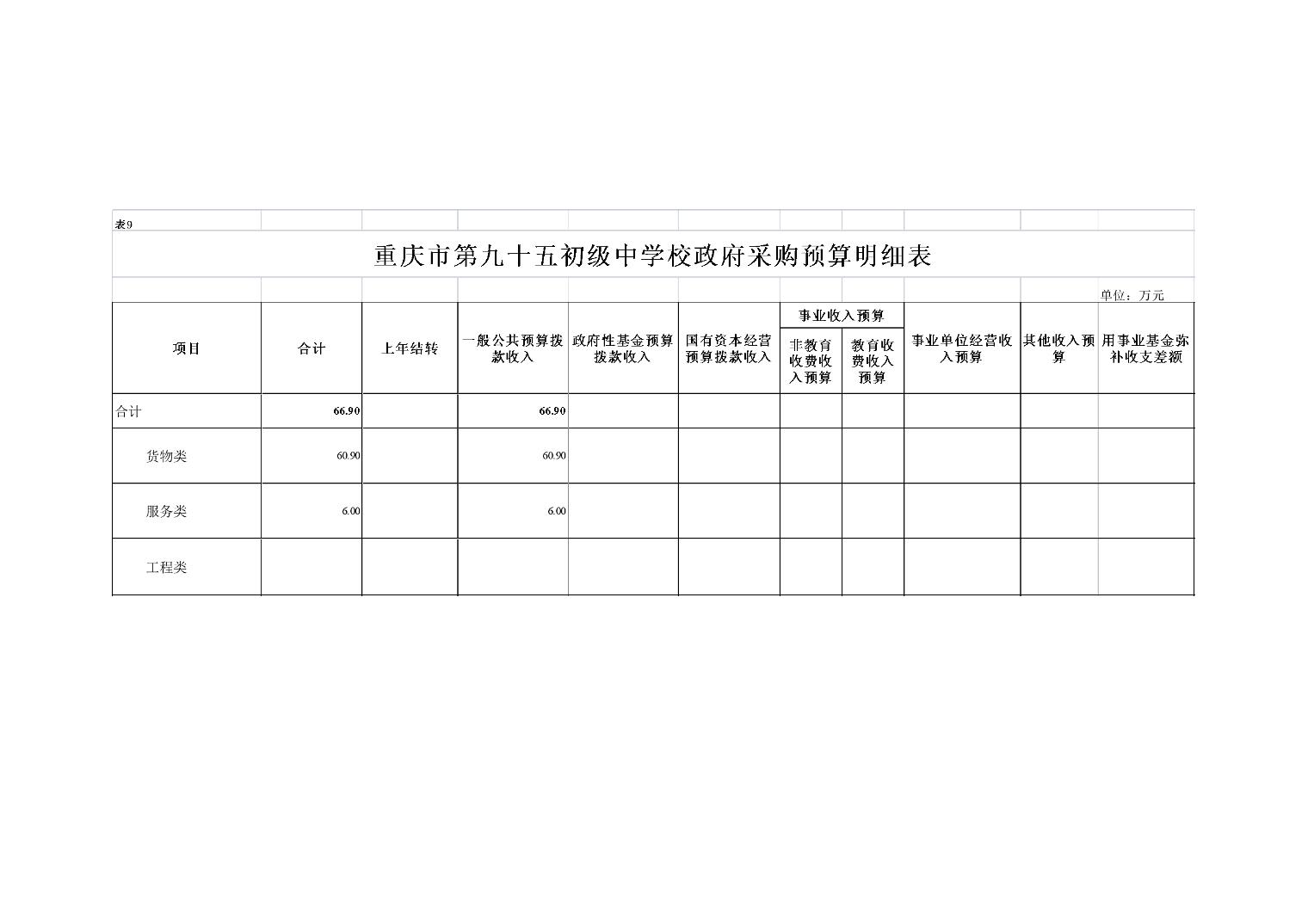 表9

重庆市第九十五初级中学校政府采购预算明细表

单位：万元

| 项目 | 合计 | 上年结转 | 一般公共预算拨款收入 | 政府性基金预算拨款收入 | 国有资本经营预算拨款收入 | 事业收入预算 非教育收费收入预算 | 事业收入预算 教育收费收入预算 | 事业单位经营收入预算 | 其他收入预算 | 用事业基金弥补收支差额 |
|---|---|---|---|---|---|---|---|---|---|---|
| 合计 | 66.90 | | 66.90 | | | | | | | |
| 货物类 | 60.90 | | 60.90 | | | | | | | |
| 服务类 | 6.00 | | 6.00 | | | | | | | |
| 工程类 | | | | | | | | | | |